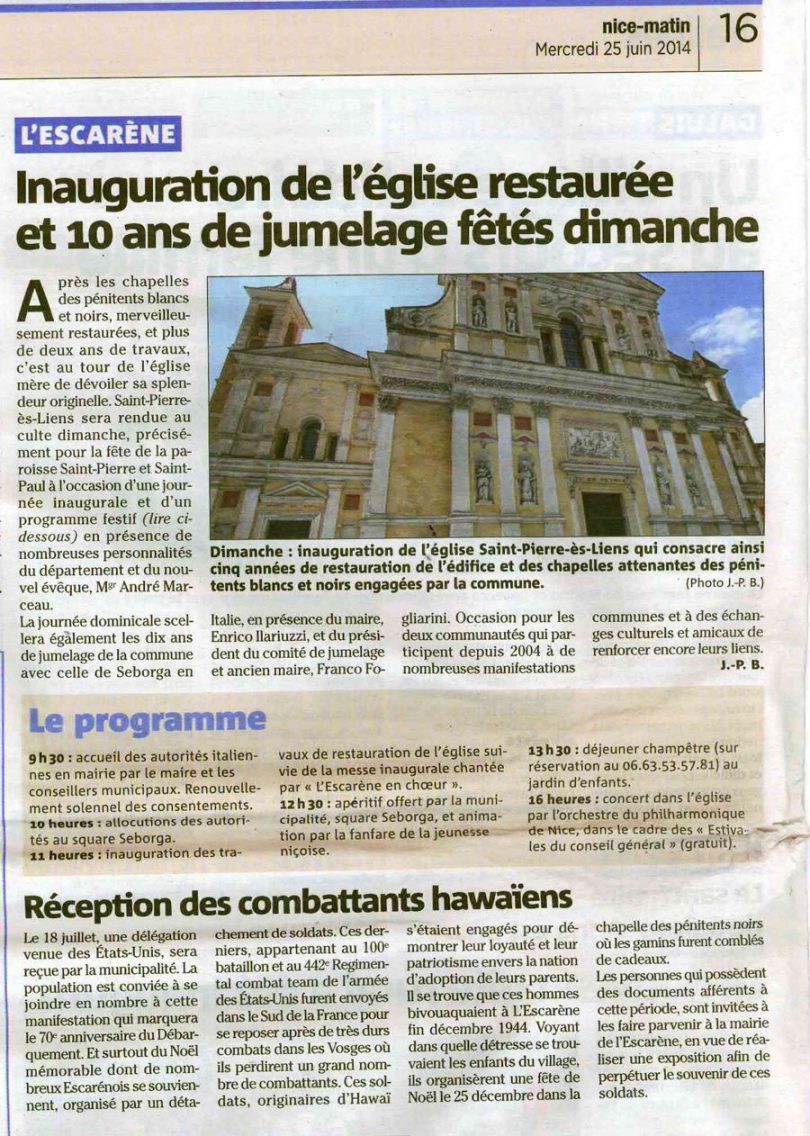 nice-matin
Mercredi 25 juin 2014 16

L'ESCARÈNE

Inauguration de l'église restaurée et 10 ans de jumelage fêtés dimanche

Après les chapelles des pénitents blancs et noirs, merveilleusement restaurées, et plus de deux ans de travaux, c'est au tour de l'église mère de dévoiler sa splendeur originelle. Saint-Pierre-ès-Liens sera rendue au culte dimanche, précisément pour la fête de la paroisse Saint-Pierre et Saint-Paul à l'occasion d'une journée inaugurale et d'un programme festif (lire ci-dessous) en présence de nombreuses personnalités du département et du nouvel évêque, Mgr André Marceau.

La journée dominicale scellera également les dix ans de jumelage de la commune avec celle de Seborga en Italie, en présence du maire, Enrico Ilariuzzi, et du président du comité de jumelage et ancien maire, Franco Fogliarini. Occasion pour les deux communautés qui participent depuis 2004 à de nombreuses manifestations communes et à des échanges culturels et amicaux de renforcer encore leurs liens.
J.-P. B.

Dimanche : inauguration de l'église Saint-Pierre-ès-Liens qui consacre ainsi cinq années de restauration de l'édifice et des chapelles attenantes des pénitents blancs et noirs engagées par la commune.
(Photo J.-P. B.)

Le programme

9 h 30 : accueil des autorités italiennes en mairie par le maire et les conseillers municipaux. Renouvellement solennel des consentements.
10 heures : allocutions des autorités au square Seborga.
11 heures : inauguration des travaux de restauration de l'église suivie de la messe inaugurale chantée par « L'Escarène en chœur ».
12 h 30 : apéritif offert par la municipalité, square Seborga, et animation par la fanfare de la jeunesse niçoise.
13 h 30 : déjeuner champêtre (sur réservation au 06.63.53.57.81) au jardin d'enfants.
16 heures : concert dans l'église par l'orchestre du philharmonique de Nice, dans le cadre des « Estivales du conseil général » (gratuit).

Réception des combattants hawaïens

Le 18 juillet, une délégation venue des États-Unis, sera reçue par la municipalité. La population est conviée à se joindre en nombre à cette manifestation qui marquera le 70e anniversaire du Débarquement. Et surtout du Noël mémorable dont de nombreux Escarénois se souviennent, organisé par un détachement de soldats. Ces derniers, appartenant au 100e bataillon et au 442e Regimental combat team de l'armée des États-Unis furent envoyés dans le Sud de la France pour se reposer après de très durs combats dans les Vosges où ils perdirent un grand nombre de combattants. Ces soldats, originaires d'Hawaï s'étaient engagés pour démontrer leur loyauté et leur patriotisme envers la nation d'adoption de leurs parents. Il se trouve que ces hommes bivouaquaient à L'Escarène fin décembre 1944. Voyant dans quelle détresse se trouvaient les enfants du village, ils organisèrent une fête de Noël le 25 décembre dans la chapelle des pénitents noirs où les gamins furent comblés de cadeaux.
Les personnes qui possèdent des documents afférents à cette période, sont invitées à les faire parvenir à la mairie de l'Escarène, en vue de réaliser une exposition afin de perpétuer le souvenir de ces soldats.